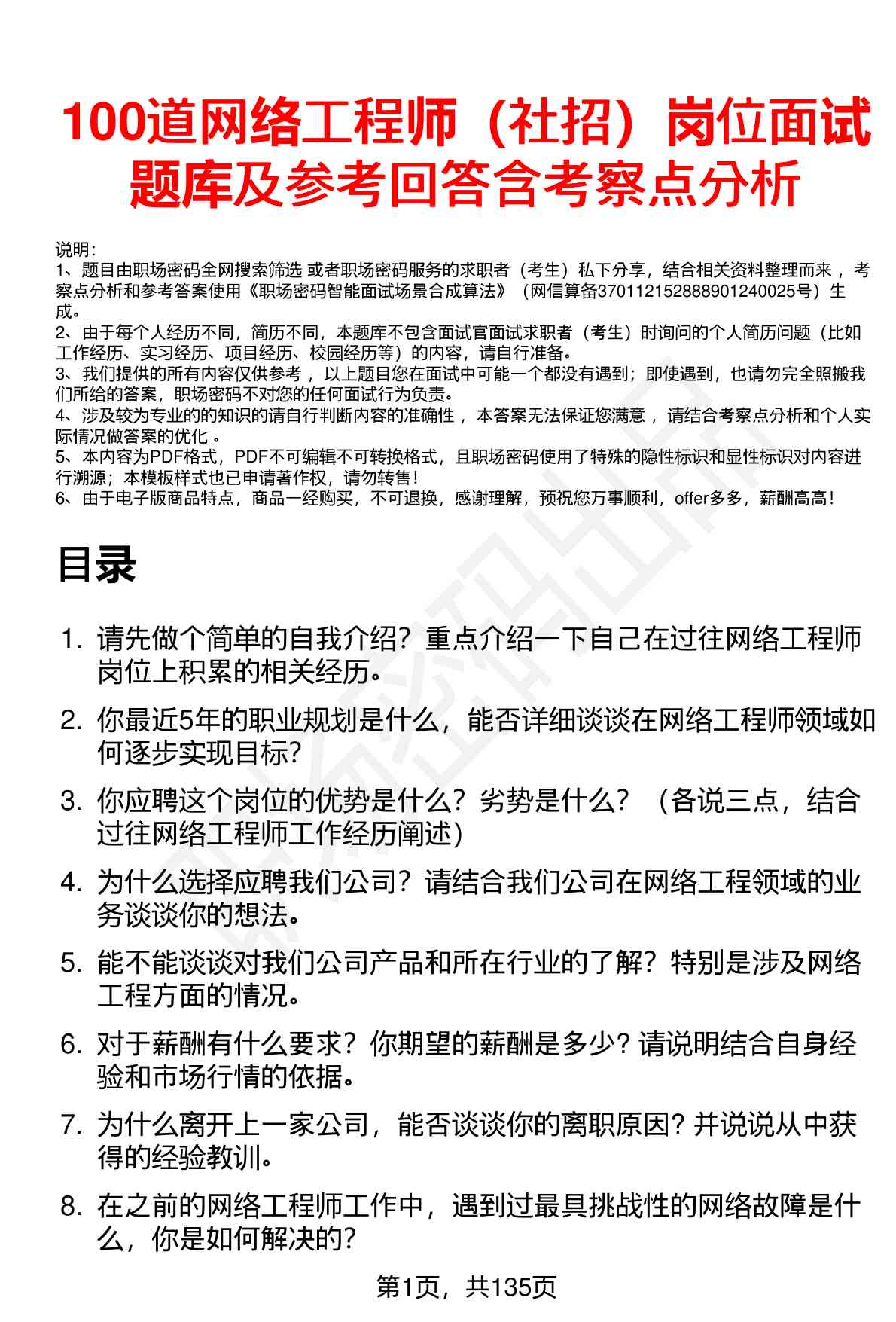 100道网络工程师（社招）岗位面试题库及参考回答含考察点分析

说明：
1、题目由职场密码全网搜索筛选 或者职场密码服务的求职者（考生）私下分享，结合相关资料整理而来 ，考察点分析和参考答案使用《职场密码智能面试场景合成算法》（网信算备370112152888901240025号）生成。
2、由于每个人经历不同，简历不同，本题库不包含面试官面试求职者（考生）时询问的个人简历问题（比如工作经历、实习经历、项目经历、校园经历等）的内容，请自行准备。
3、我们提供的所有内容仅供参考 ，以上题目您在面试中可能一个都没有遇到；即使遇到，也请勿完全照搬我们所给的答案，职场密码不对您的任何面试行为负责。
4、涉及较为专业的的知识的请自行判断内容的准确性 ，本答案无法保证您满意 ，请结合考察点分析和个人实际情况做答案的优化 。
5、本内容为PDF格式，PDF不可编辑不可转换格式，且职场密码使用了特殊的隐性标识和显性标识对内容进行溯源；本模板样式也已申请著作权，请勿转售！
6、由于电子版商品特点，商品一经购买，不可退换，感谢理解，预祝您万事顺利，offer多多，薪酬高高！

目录

1. 请先做个简单的自我介绍？重点介绍一下自己在过往网络工程师岗位上积累的相关经历。
2. 你最近5年的职业规划是什么，能否详细谈谈在网络工程师领域如何逐步实现目标？
3. 你应聘这个岗位的优势是什么？劣势是什么？（各说三点，结合过往网络工程师工作经历阐述）
4. 为什么选择应聘我们公司？请结合我们公司在网络工程领域的业务谈谈你的想法。
5. 能不能谈谈对我们公司产品和所在行业的了解？特别是涉及网络工程方面的情况。
6. 对于薪酬有什么要求？你期望的薪酬是多少？请说明结合自身经验和市场行情的依据。
7. 为什么离开上一家公司，能否谈谈你的离职原因？并说说从中获得的经验教训。
8. 在之前的网络工程师工作中，遇到过最具挑战性的网络故障是什么，你是如何解决的？

第1页，共135页